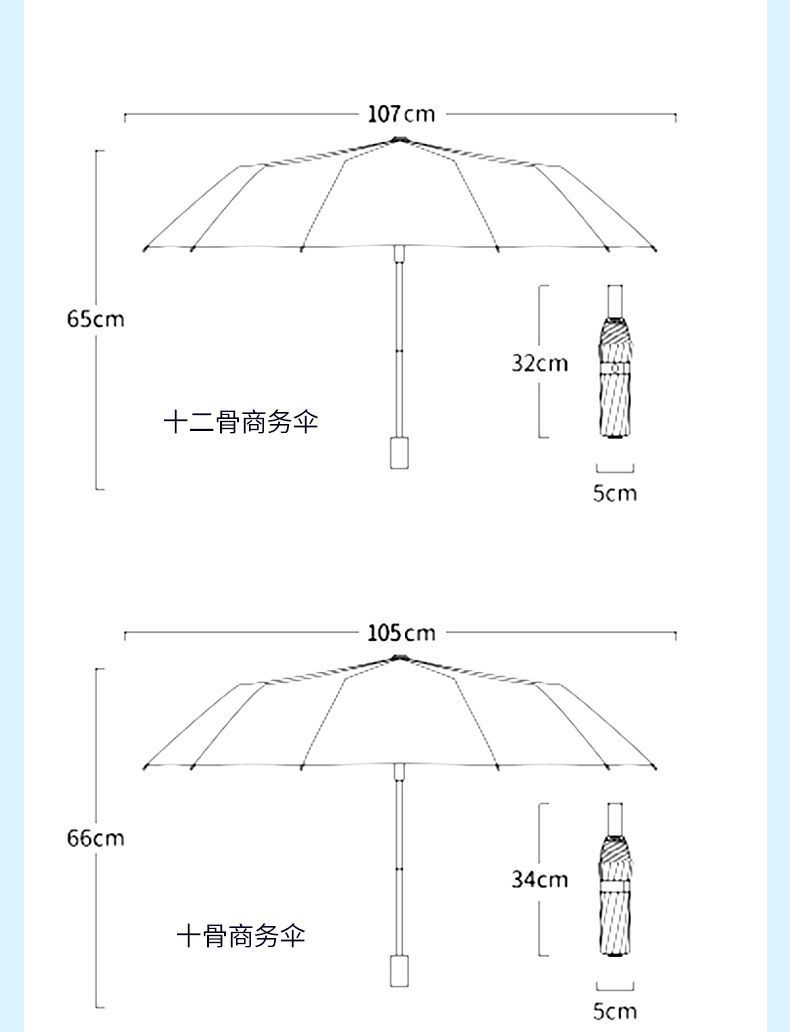 107cm

65cm

32cm

十二骨商务伞

5cm

105cm

66cm

34cm

十骨商务伞

5cm